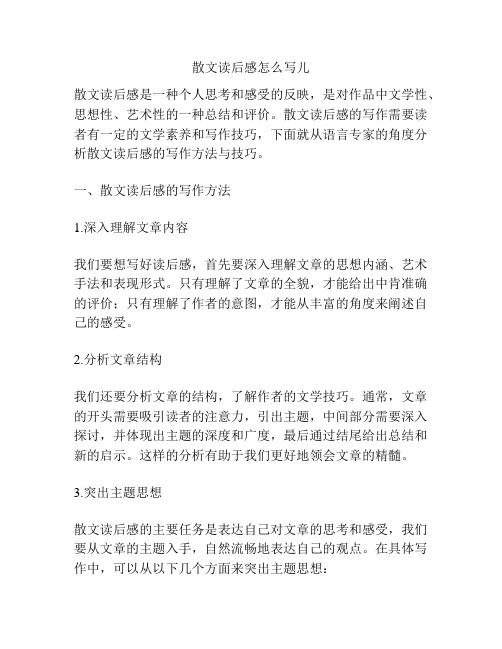 散文读后感怎么写儿

散文读后感是一种个人思考和感受的反映，是对作品中文学性、思想性、艺术性的一种总结和评价。散文读后感的写作需要读者有一定的文学素养和写作技巧，下面就从语言专家的角度分析散文读后感的写作方法与技巧。

一、散文读后感的写作方法

1.深入理解文章内容

我们要想写好读后感，首先要深入理解文章的思想内涵、艺术手法和表现形式。只有理解了文章的全貌，才能给出中肯准确的评价；只有理解了作者的意图，才能从丰富的角度来阐述自己的感受。

2.分析文章结构

我们还要分析文章的结构，了解作者的文学技巧。通常，文章的开头需要吸引读者的注意力，引出主题，中间部分需要深入探讨，并体现出主题的深度和广度，最后通过结尾给出总结和新的启示。这样的分析有助于我们更好地领会文章的精髓。

3.突出主题思想

散文读后感的主要任务是表达自己对文章的思考和感受，我们要从文章的主题入手，自然流畅地表达自己的观点。在具体写作中，可以从以下几个方面来突出主题思想：